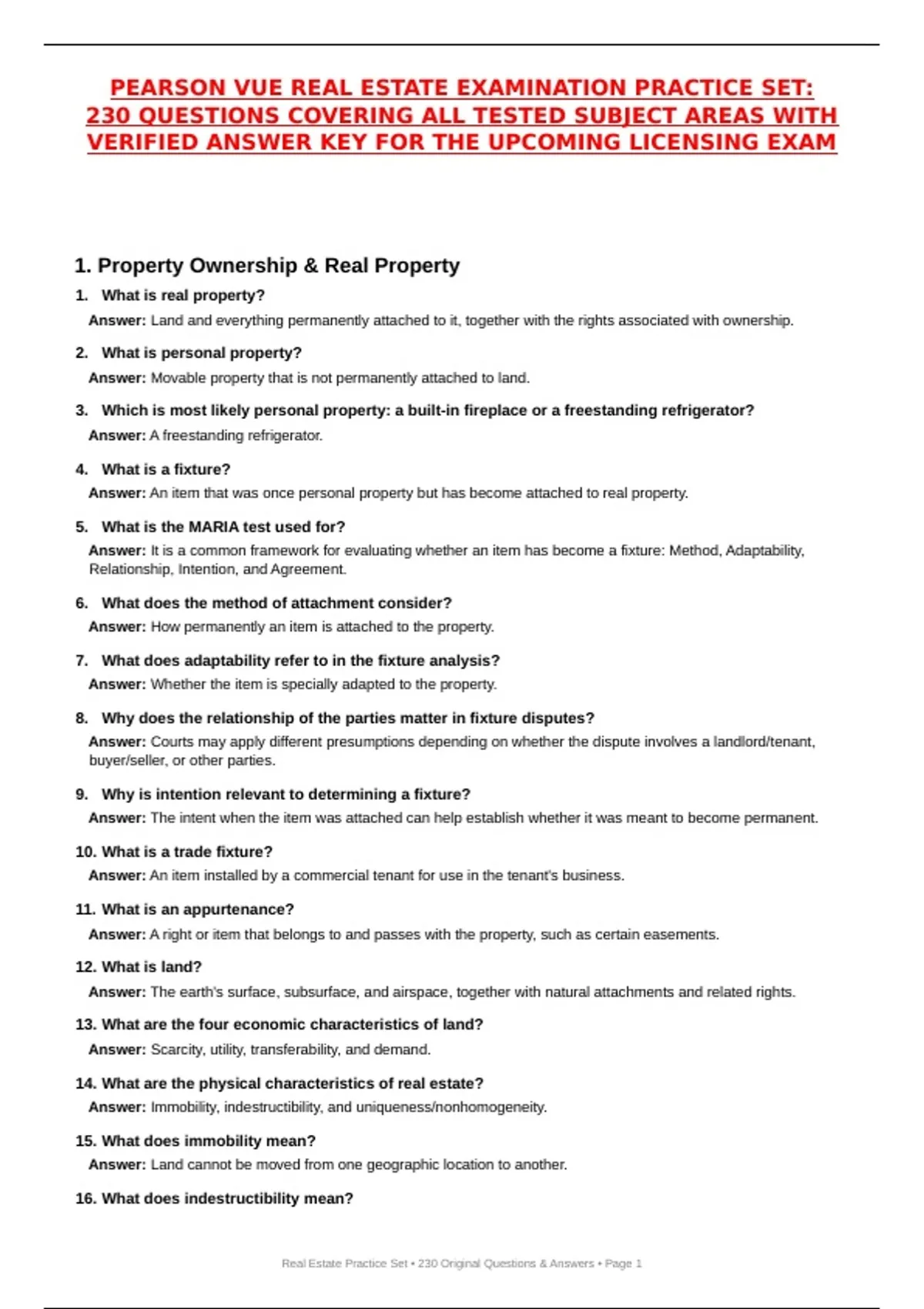 PEARSON VUE REAL ESTATE EXAMINATION PRACTICE SET: 230 QUESTIONS COVERING ALL TESTED SUBJECT AREAS WITH VERIFIED ANSWER KEY FOR THE UPCOMING LICENSING EXAM

1. Property Ownership & Real Property

1. What is real property?
Answer: Land and everything permanently attached to it, together with the rights associated with ownership.

2. What is personal property?
Answer: Movable property that is not permanently attached to land.

3. Which is most likely personal property: a built-in fireplace or a freestanding refrigerator?
Answer: A freestanding refrigerator.

4. What is a fixture?
Answer: An item that was once personal property but has become attached to real property.

5. What is the MARIA test used for?
Answer: It is a common framework for evaluating whether an item has become a fixture: Method, Adaptability, Relationship, Intention, and Agreement.

6. What does the method of attachment consider?
Answer: How permanently an item is attached to the property.

7. What does adaptability refer to in the fixture analysis?
Answer: Whether the item is specially adapted to the property.

8. Why does the relationship of the parties matter in fixture disputes?
Answer: Courts may apply different presumptions depending on whether the dispute involves a landlord/tenant, buyer/seller, or other parties.

9. Why is intention relevant to determining a fixture?
Answer: The intent when the item was attached can help establish whether it was meant to become permanent.

10. What is a trade fixture?
Answer: An item installed by a commercial tenant for use in the tenant's business.

11. What is an appurtenance?
Answer: A right or item that belongs to and passes with the property, such as certain easements.

12. What is land?
Answer: The earth's surface, subsurface, and airspace, together with natural attachments and related rights.

13. What are the four economic characteristics of land?
Answer: Scarcity, utility, transferability, and demand.

14. What are the physical characteristics of real estate?
Answer: Immobility, indestructibility, and uniqueness/nonhomogeneity.

15. What does immobility mean?
Answer: Land cannot be moved from one geographic location to another.

16. What does indestructibility mean?

Real Estate Practice Set • 230 Original Questions & Answers • Page 1